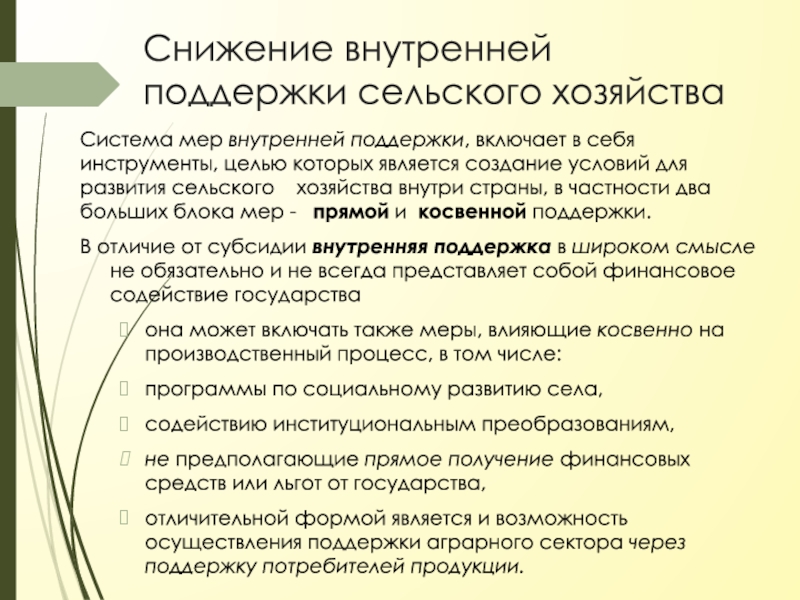 Снижение внутренней поддержки сельского хозяйства

Система мер внутренней поддержки, включает в себя инструменты, целью которых является создание условий для развития сельского хозяйства внутри страны, в частности два больших блока мер - прямой и косвенной поддержки.

В отличие от субсидии внутренняя поддержка в широком смысле не обязательно и не всегда представляет собой финансовое содействие государства

она может включать также меры, влияющие косвенно на производственный процесс, в том числе:

программы по социальному развитию села,

содействию институциональным преобразованиям,

не предполагающие прямое получение финансовых средств или льгот от государства,

отличительной формой является и возможность осуществления поддержки аграрного сектора через поддержку потребителей продукции.